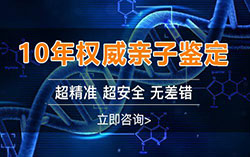 10年权威亲子鉴定

超精准 超安全 无差错

立即咨询>